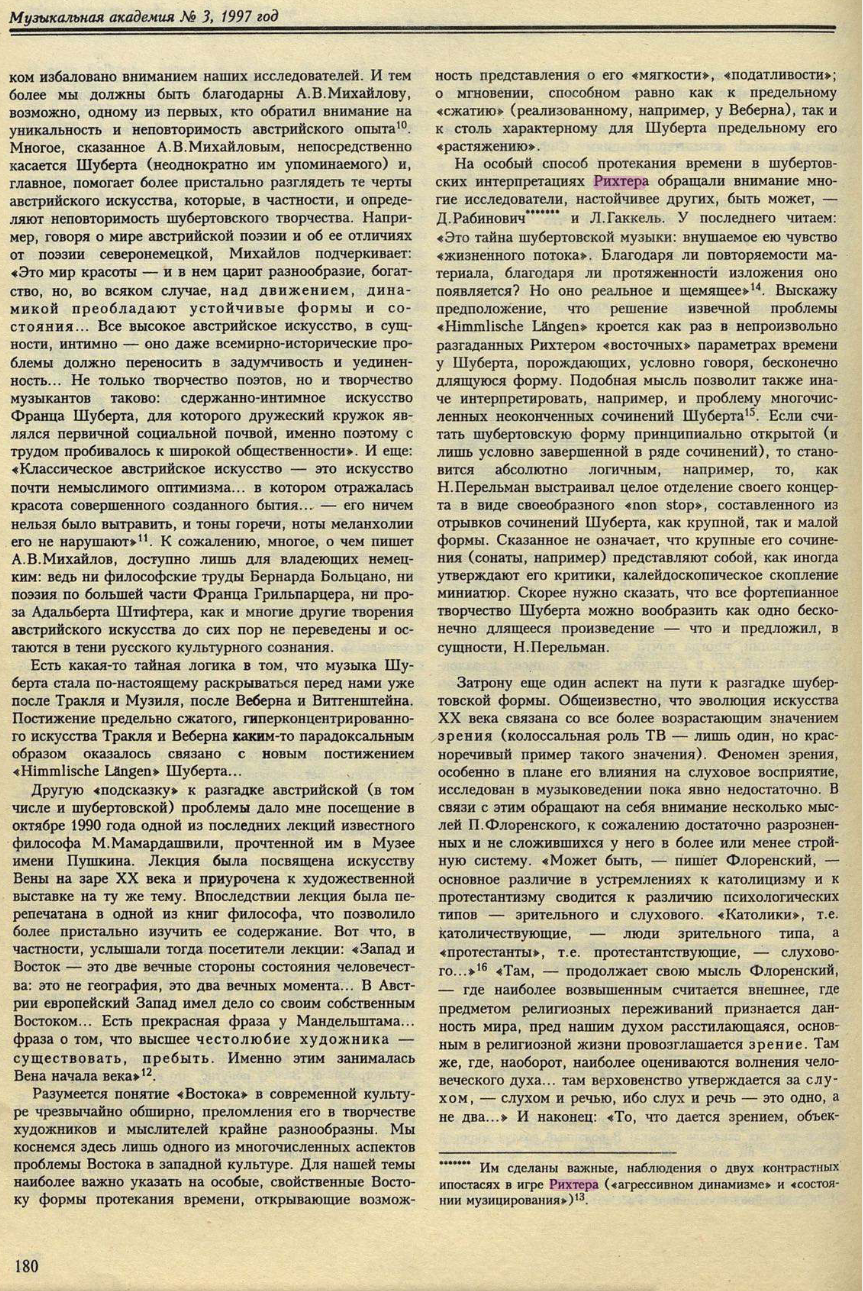 Музыкальная академия № 3, 1997 год

ком избаловано вниманием наших исследователей. И тем более мы должны быть благодарны А.В.Михайлову, возможно, одному из первых, кто обратил внимание на уникальность и неповторимость австрийского опыта$^{10}$. Многое, сказанное А.В.Михайловым, непосредственно касается Шуберта (неоднократно им упоминаемого) и, главное, помогает более пристально разглядеть те черты австрийского искусства, которые, в частности, и определяют неповторимость шубертовского творчества. Например, говоря о мире австрийской поэзии и об ее отличиях от поэзии северонемецкой, Михайлов подчеркивает: «Это мир красоты — и в нем царит разнообразие, богатство, но, во всяком случае, над движением, динамикой преобладают устойчивые формы и состояния... Все высокое австрийское искусство, в сущности, интимно — оно даже всемирно-исторические проблемы должно переносить в задумчивость и уединенность... Не только творчество поэтов, но и творчество музыкантов таково: сдержанно-интимное искусство Франца Шуберта, для которого дружеский кружок являлся первичной социальной почвой, именно поэтому с трудом пробивалось к широкой общественности». И еще: «Классическое австрийское искусство — это искусство почти немыслимого оптимизма... в котором отражалась красота совершенного созданного бытия... — его ничем нельзя было вытравить, и тоны горечи, ноты меланхолии его не нарушают»$^{11}$. К сожалению, многое, о чем пишет А.В.Михайлов, доступно лишь для владеющих немецким: ведь ни философские труды Бернарда Больцано, ни поэзия по большей части Франца Грильпарцера, ни проза Адальберта Штифтера, как и многие другие творения австрийского искусства до сих пор не переведены и остаются в тени русского культурного сознания.

Есть какая-то тайная логика в том, что музыка Шуберта стала по-настоящему раскрываться перед нами уже после Тракля и Музиля, после Веберна и Витгенштейна. Постижение предельно сжатого, гиперконцентрированного искусства Тракля и Веберна каким-то парадоксальным образом оказалось связано с новым постижением «Himmlische Längen» Шуберта...

Другую «подсказку» к разгадке австрийской (в том числе и шубертовской) проблемы дало мне посещение в октябре 1990 года одной из последних лекций известного философа М.Мамардашвили, прочтенной им в Музее имени Пушкина. Лекция была посвящена искусству Вены на заре XX века и приурочена к художественной выставке на ту же тему. Впоследствии лекция была перепечатана в одной из книг философа, что позволило более пристально изучить ее содержание. Вот что, в частности, услышали тогда посетители лекции: «Запад и Восток — это две вечные стороны состояния человечества: это не география, это два вечных момента... В Австрии европейский Запад имел дело со своим собственным Востоком... Есть прекрасная фраза у Мандельштама... фраза о том, что высшее честолюбие художника — существовать, пребыть. Именно этим занималась Вена начала века»$^{12}$.

Разумеется понятие «Востока» в современной культуре чрезвычайно обширно, преломления его в творчестве художников и мыслителей крайне разнообразны. Мы коснемся здесь лишь одного из многочисленных аспектов проблемы Востока в западной культуре. Для нашей темы наиболее важно указать на особые, свойственные Востоку формы протекания времени, открывающие возможность представления о его «мягкости», «податливости»; о мгновении, способном равно как к предельному «сжатию» (реализованному, например, у Веберна), так и к столь характерному для Шуберта предельному его «растяжению».

На особый способ протекания времени в шубертовских интерпретациях Рихтера обращали внимание многие исследователи, настойчивее других, быть может, — Д.Рабинович******* и Л.Гаккель. У последнего читаем: «Это тайна шубертовской музыки: внушаемое ею чувство «жизненного потока». Благодаря ли повторяемости материала, благодаря ли протяженности изложения оно появляется? Но оно реальное и щемящее»$^{14}$. Выскажу предположение, что решение извечной проблемы «Himmlische Längen» кроется как раз в непроизвольно разгаданных Рихтером «восточных» параметрах времени у Шуберта, порождающих, условно говоря, бесконечно длящуюся форму. Подобная мысль позволит также иначе интерпретировать, например, и проблему многочисленных неоконченных сочинений Шуберта$^{15}$. Если считать шубертовскую форму принципиально открытой (и лишь условно завершенной в ряде сочинений), то становится абсолютно логичным, например, то, как Н.Перельман выстраивал целое отделение своего концерта в виде своеобразного «non stop», составленного из отрывков сочинений Шуберта, как крупной, так и малой формы. Сказанное не означает, что крупные его сочинения (сонаты, например) представляют собой, как иногда утверждают его критики, калейдоскопическое скопление миниатюр. Скорее нужно сказать, что все фортепианное творчество Шуберта можно вообразить как одно бесконечно длящееся произведение — что и предложил, в сущности, Н.Перельман.

Затрону еще один аспект на пути к разгадке шубертовской формы. Общеизвестно, что эволюция искусства XX века связана со все более возрастающим значением зрения (колоссальная роль ТВ — лишь один, но красноречивый пример такого значения). Феномен зрения, особенно в плане его влияния на слуховое восприятие, исследован в музыковедении пока явно недостаточно. В связи с этим обращают на себя внимание несколько мыслей П.Флоренского, к сожалению достаточно разрозненных и не сложившихся у него в более или менее стройную систему. «Может быть, — пишет Флоренский, — основное различие в устремлениях к католицизму и к протестантизму сводится к различию психологических типов — зрительного и слухового. «Католики», т.е. католичествующие, — люди зрительного типа, а «протестанты», т.е. протестантствующие, — слухового...»$^{16}$ «Там, — продолжает свою мысль Флоренский, — где наиболее возвышенным считается внешнее, где предметом религиозных переживаний признается данность мира, пред нашим духом расстилающаяся, основным в религиозной жизни провозглашается зрение. Там же, где, наоборот, наиболее оцениваются волнения человеческого духа... там верховенство утверждается за слухом, — слухом и речью, ибо слух и речь — это одно, а не два...» И наконец: «То, что дается зрением, объек-

******* Им сделаны важные, наблюдения о двух контрастных ипостасях в игре Рихтера («агрессивном динамизме» и «состоянии музицирования»)$^{13}$.

180